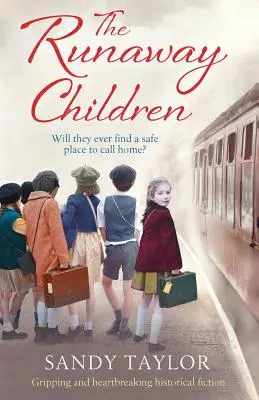 The Runaway Children

Will they ever find a safe place to call home?

SANDY TAYLOR

Gripping and heartbreaking historical fiction